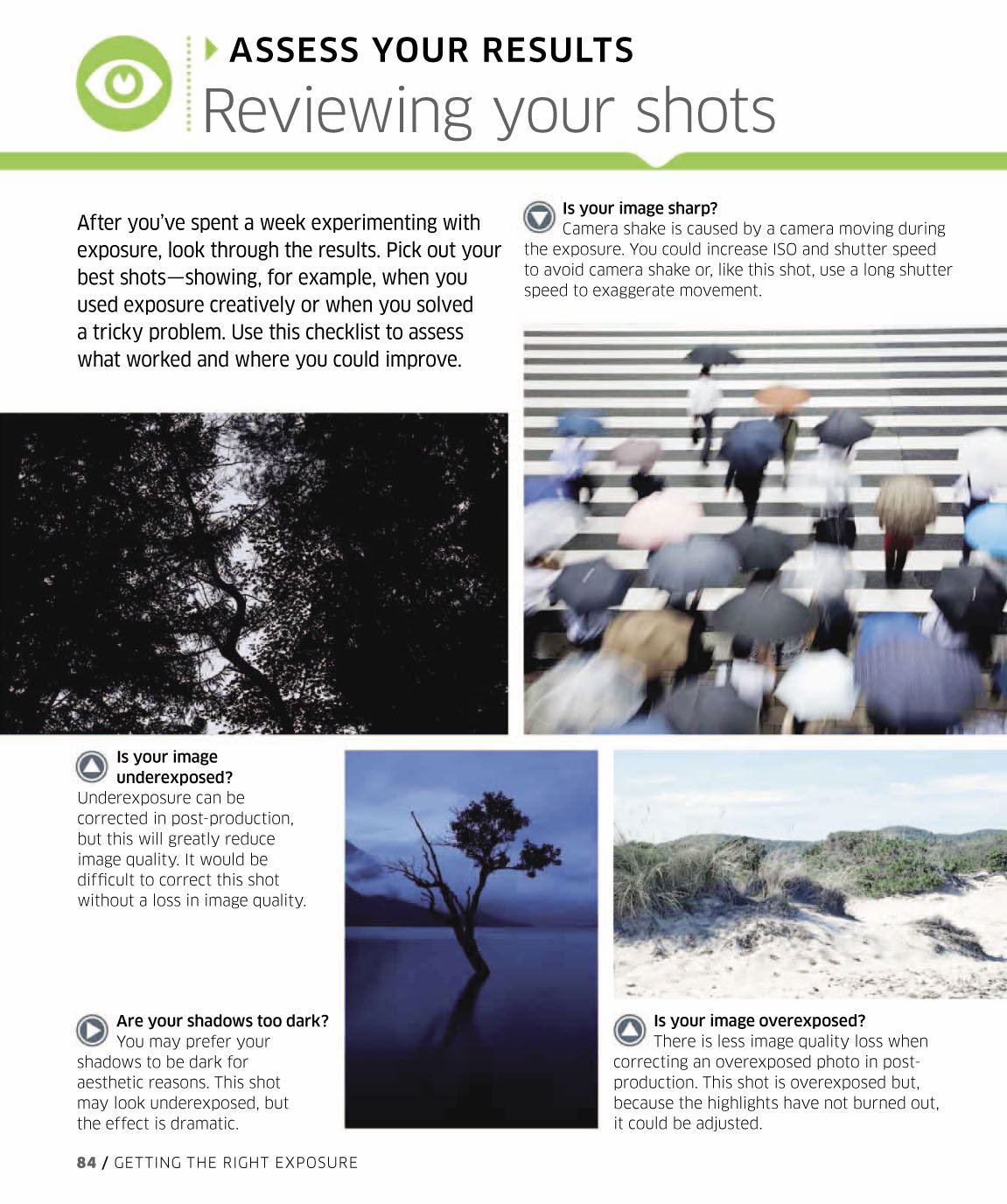 ASSESS YOUR RESULTS
Reviewing your shots

After you've spent a week experimenting with exposure, look through the results. Pick out your best shots—showing, for example, when you used exposure creatively or when you solved a tricky problem. Use this checklist to assess what worked and where you could improve.

Is your image sharp?
Camera shake is caused by a camera moving during the exposure. You could increase ISO and shutter speed to avoid camera shake or, like this shot, use a long shutter speed to exaggerate movement.

Is your image underexposed?
Underexposure can be corrected in post-production, but this will greatly reduce image quality. It would be difficult to correct this shot without a loss in image quality.

Are your shadows too dark?
You may prefer your shadows to be dark for aesthetic reasons. This shot may look underexposed, but the effect is dramatic.

Is your image overexposed?
There is less image quality loss when correcting an overexposed photo in post-production. This shot is overexposed but, because the highlights have not burned out, it could be adjusted.

84 / GETTING THE RIGHT EXPOSURE